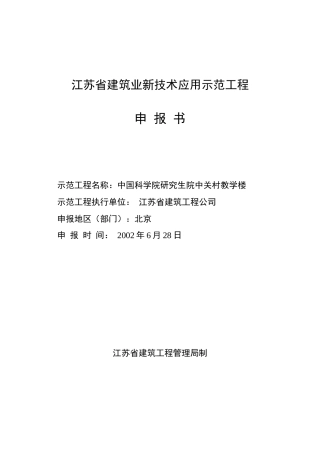 江苏省建筑业新技术应用示范工程

申 报 书

示范工程名称：中国科学院研究生院中关村教学楼
示范工程执行单位： 江苏省建筑工程公司
申报地区（部门）：北京
申 报 时 间： 2002 年 6 月 28 日

江苏省建筑工程管理局制